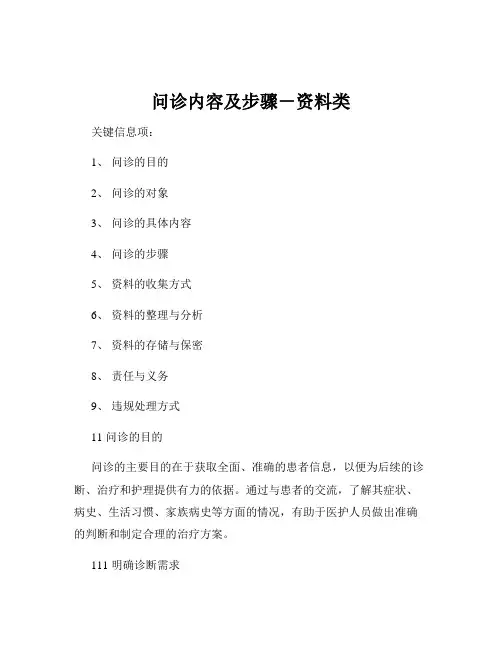 问诊内容及步骤－资料类

关键信息项：

1、 问诊的目的

2、 问诊的对象

3、 问诊的具体内容

4、 问诊的步骤

5、 资料的收集方式

6、 资料的整理与分析

7、 资料的存储与保密

8、 责任与义务

9、 违规处理方式

11 问诊的目的

问诊的主要目的在于获取全面、准确的患者信息，以便为后续的诊断、治疗和护理提供有力的依据。通过与患者的交流，了解其症状、病史、生活习惯、家族病史等方面的情况，有助于医护人员做出准确的判断和制定合理的治疗方案。

111 明确诊断需求